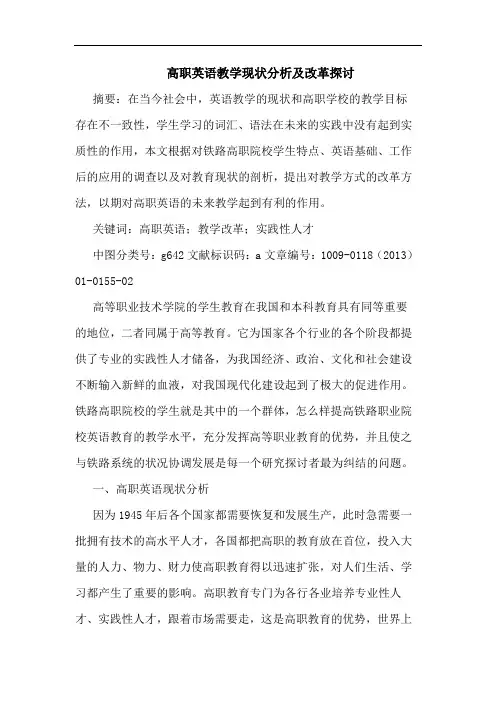 高职英语教学现状分析及改革探讨

摘要：在当今社会中，英语教学的现状和高职学校的教学目标存在不一致性，学生学习的词汇、语法在未来的实践中没有起到实质性的作用，本文根据对铁路高职院校学生特点、英语基础、工作后的应用的调查以及对教育现状的剖析，提出对教学方式的改革方法，以期对高职英语的未来教学起到有利的作用。

关键词：高职英语；教学改革；实践性人才

中图分类号：g642 文献标识码：a 文章编号：1009-0118（2013）01-0155-02

高等职业技术学院的学生教育在我国和本科教育具有同等重要的地位，二者同属于高等教育。它为国家各个行业的各个阶段都提供了专业的实践性人才储备，为我国经济、政治、文化和社会建设不断输入新鲜的血液，对我国现代化建设起到了极大的促进作用。铁路高职院校的学生就是其中的一个群体，怎么样提高铁路职业院校英语教育的教学水平，充分发挥高等职业教育的优势，并且使之与铁路系统的状况协调发展是每一个研究探讨者最为纠结的问题。

一、高职英语现状分析

因为1945年后各个国家都需要恢复和发展生产，此时急需要一批拥有技术的高水平人才，各国都把高职的教育放在首位，投入大量的人力、物力、财力使高职教育得以迅速扩张，对人们生活、学习都产生了重要的影响。高职教育专门为各行各业培养专业性人才、实践性人才，跟着市场需要走，这是高职教育的优势，世界上